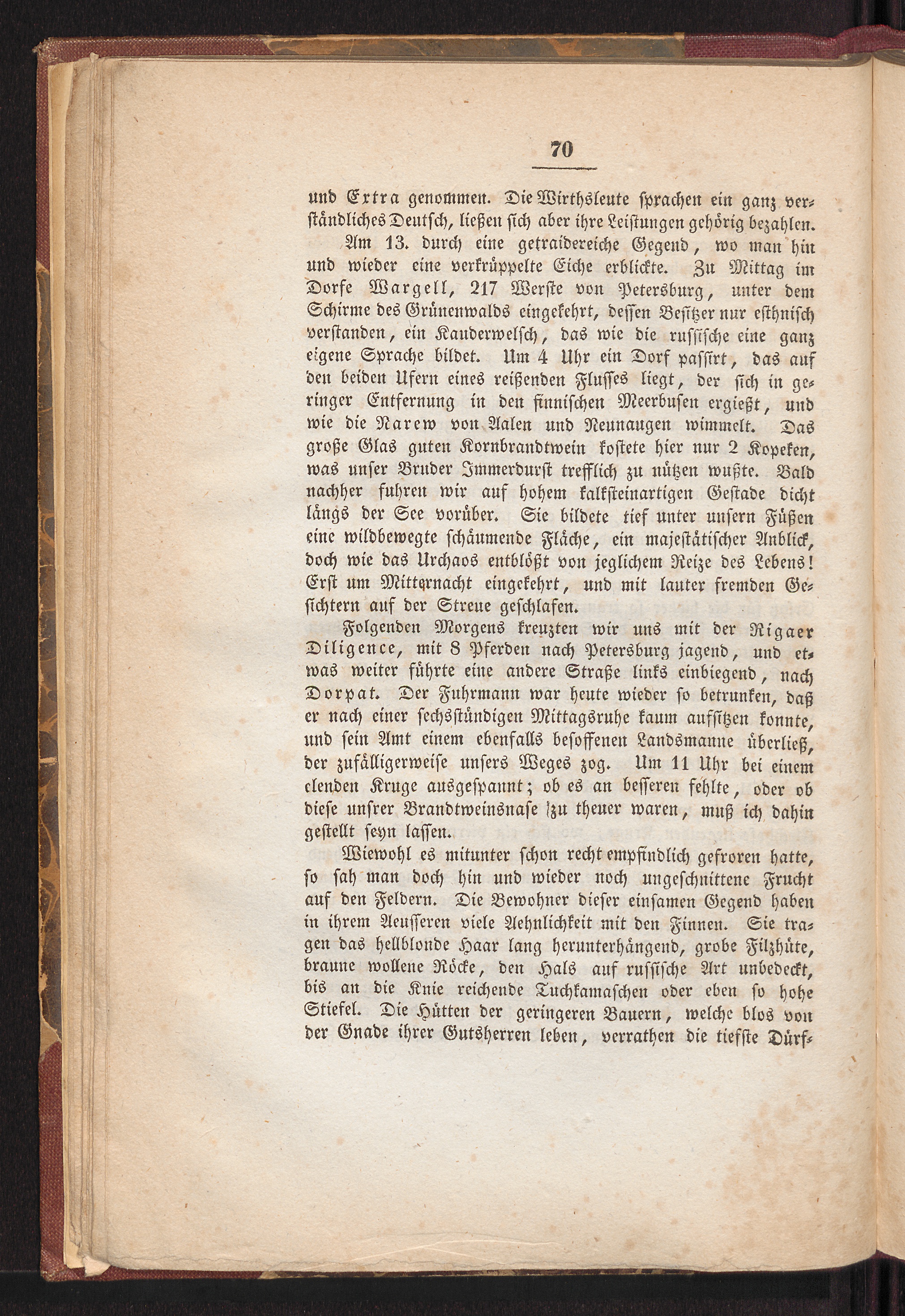 70

und Extra genommen. Die Wirthsleute sprachen ein ganz verständliches Deutsch, ließen sich aber ihre Leistungen gehörig bezahlen.

Am 13. durch eine getraidereiche Gegend, wo man hin und wieder eine verkrüppelte Eiche erblickte. Zu Mittag im Dorfe Wargell, 217 Werste von Petersburg, unter dem Schirme des Grünenwalds eingekehrt, dessen Besitzer nur esthnisch verstanden, ein Kauderwelsch, das wie die russische eine ganz eigene Sprache bildet. Um 4 Uhr ein Dorf passirt, das auf den beiden Ufern eines reißenden Flusses liegt, der sich in geringer Entfernung in den finnischen Meerbusen ergießt, und wie die Narew von Aalen und Neunaugen wimmelt. Das große Glas guten Kornbrandtwein kostete hier nur 2 Kopeken, was unser Bruder Immerdurst trefflich zu nützen wußte. Bald nachher fuhren wir auf hohem kalksteinartigen Gestade dicht längs der See vorüber. Sie bildete tief unter unsern Füßen eine wildbewegte schäumende Fläche, ein majestätischer Anblick, doch wie das Urchaos entblößt von jeglichem Reize des Lebens! Erst um Mitternacht eingekehrt, und mit lauter fremden Gesichtern auf der Streue geschlafen.

Folgenden Morgens kreuzten wir uns mit der Rigaer Diligence, mit 8 Pferden nach Petersburg jagend, und etwas weiter führte eine andere Straße links einbiegend, nach Dorpat. Der Fuhrmann war heute wieder so betrunken, daß er nach einer sechsstündigen Mittagsruhe kaum aufsitzen konnte, und sein Amt einem ebenfalls besoffenen Landsmanne überließ, der zufälligerweise unsers Weges zog. Um 11 Uhr bei einem elenden Kruge ausgespannt; ob es an besseren fehlte, oder ob diese unsrer Brandtweinsnase zu theuer waren, muß ich dahin gestellt seyn lassen.

Wiewohl es mitunter schon recht empfindlich gefroren hatte, so sah man doch hin und wieder noch ungeschnittene Frucht auf den Feldern. Die Bewohner dieser einsamen Gegend haben in ihrem Aeusseren viele Aehnlichkeit mit den Finnen. Sie tragen das hellblonde Haar lang herunterhängend, grobe Filzhüte, braune wollene Röcke, den Hals auf russische Art unbedeckt, bis an die Knie reichende Tuchkamaschen oder eben so hohe Stiefel. Die Hütten der geringeren Bauern, welche blos von der Gnade ihrer Gutsherren leben, verrathen die tiefste Dürf-